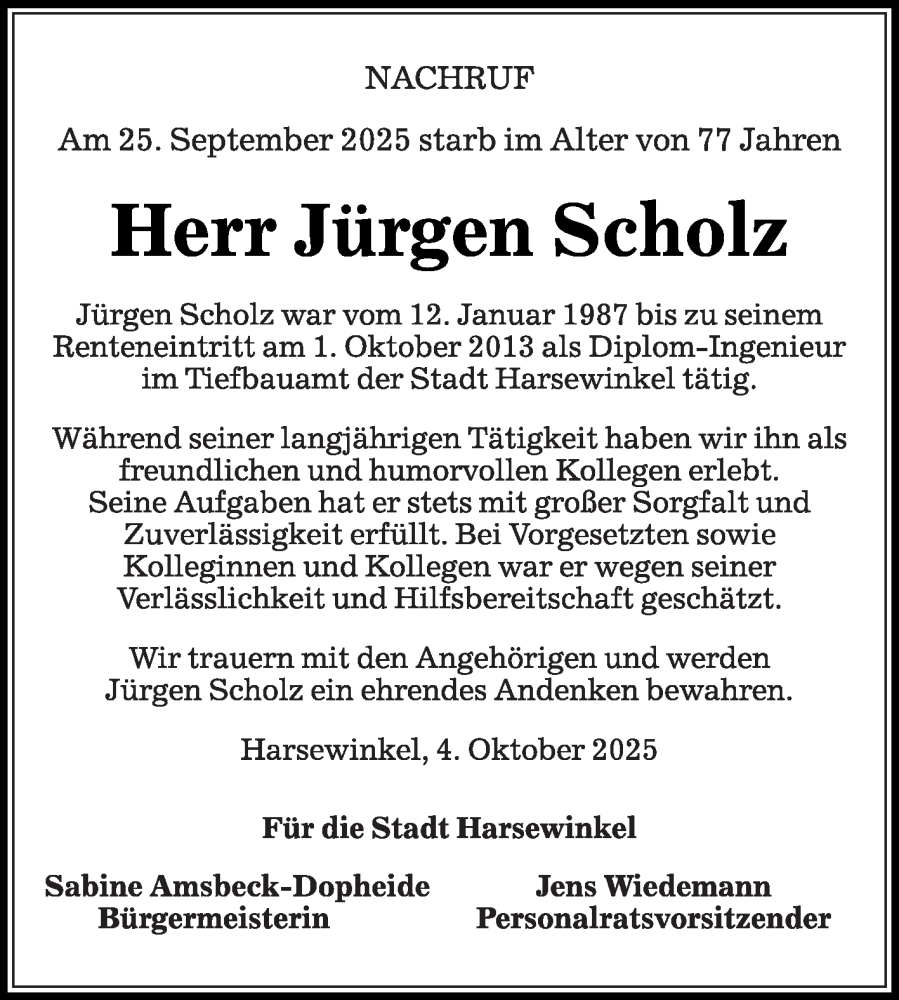 NACHRUF

Am 25. September 2025 starb im Alter von 77 Jahren

Herr Jürgen Scholz

Jürgen Scholz war vom 12. Januar 1987 bis zu seinem Renteneintritt am 1. Oktober 2013 als Diplom-Ingenieur im Tiefbauamt der Stadt Harsewinkel tätig.

Während seiner langjährigen Tätigkeit haben wir ihn als freundlichen und humorvollen Kollegen erlebt. Seine Aufgaben hat er stets mit großer Sorgfalt und Zuverlässigkeit erfüllt. Bei Vorgesetzten sowie Kolleginnen und Kollegen war er wegen seiner Verlässlichkeit und Hilfsbereitschaft geschätzt.

Wir trauern mit den Angehörigen und werden Jürgen Scholz ein ehrendes Andenken bewahren.

Harsewinkel, 4. Oktober 2025

Für die Stadt Harsewinkel

Sabine Amsbeck-Dopheide
Bürgermeisterin

Jens Wiedemann
Personalratsvorsitzender